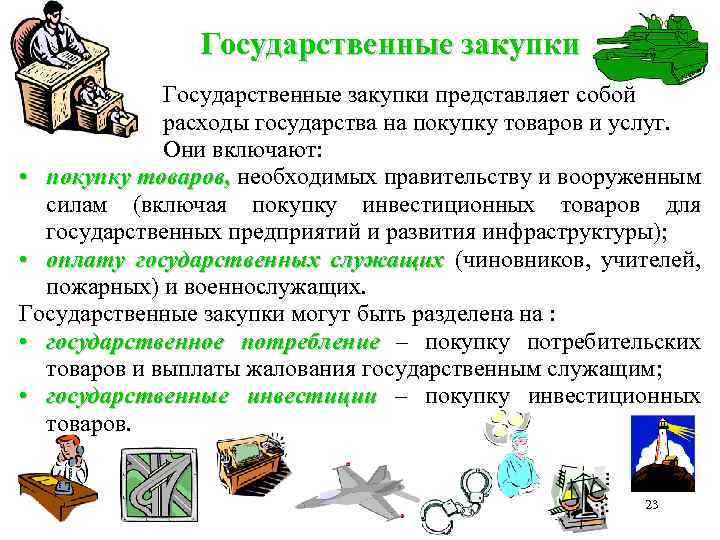 Государственные закупки

Государственные закупки представляет собой расходы государства на покупку товаров и услуг. Они включают:

• покупку товаров, необходимых правительству и вооруженным силам (включая покупку инвестиционных товаров для государственных предприятий и развития инфраструктуры);
• оплату государственных служащих (чиновников, учителей, пожарных) и военнослужащих.

Государственные закупки могут быть разделена на :

• государственное потребление – покупку потребительских товаров и выплаты жалования государственным служащим;
• государственные инвестиции – покупку инвестиционных товаров.

23